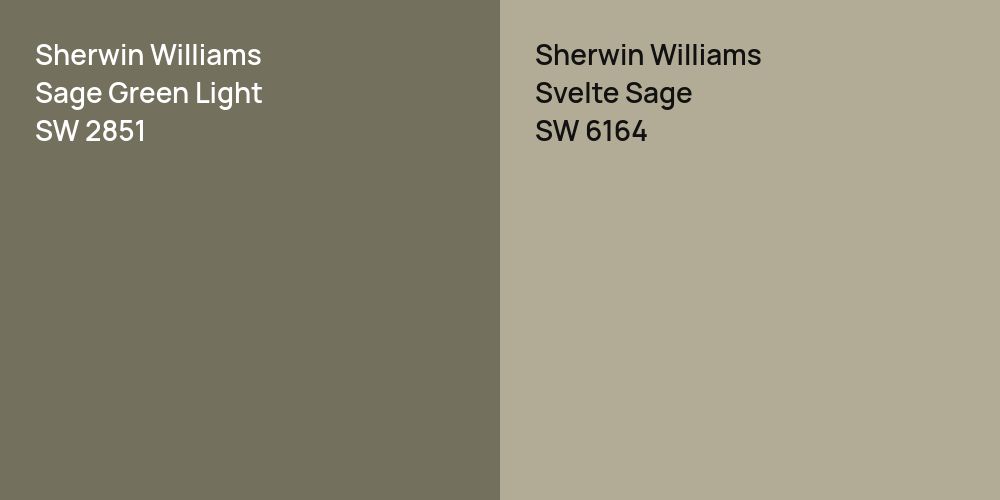 Sherwin Williams
Sage Green Light
SW 2851

Sherwin Williams
Svelte Sage
SW 6164